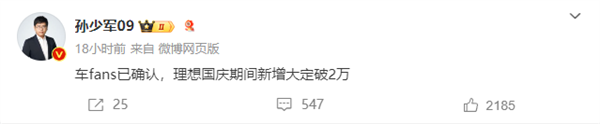 孙少军09 II

18小时前 来自 微博网页版

车fans已确认，理想国庆期间新增大定破2万

25 547 2185